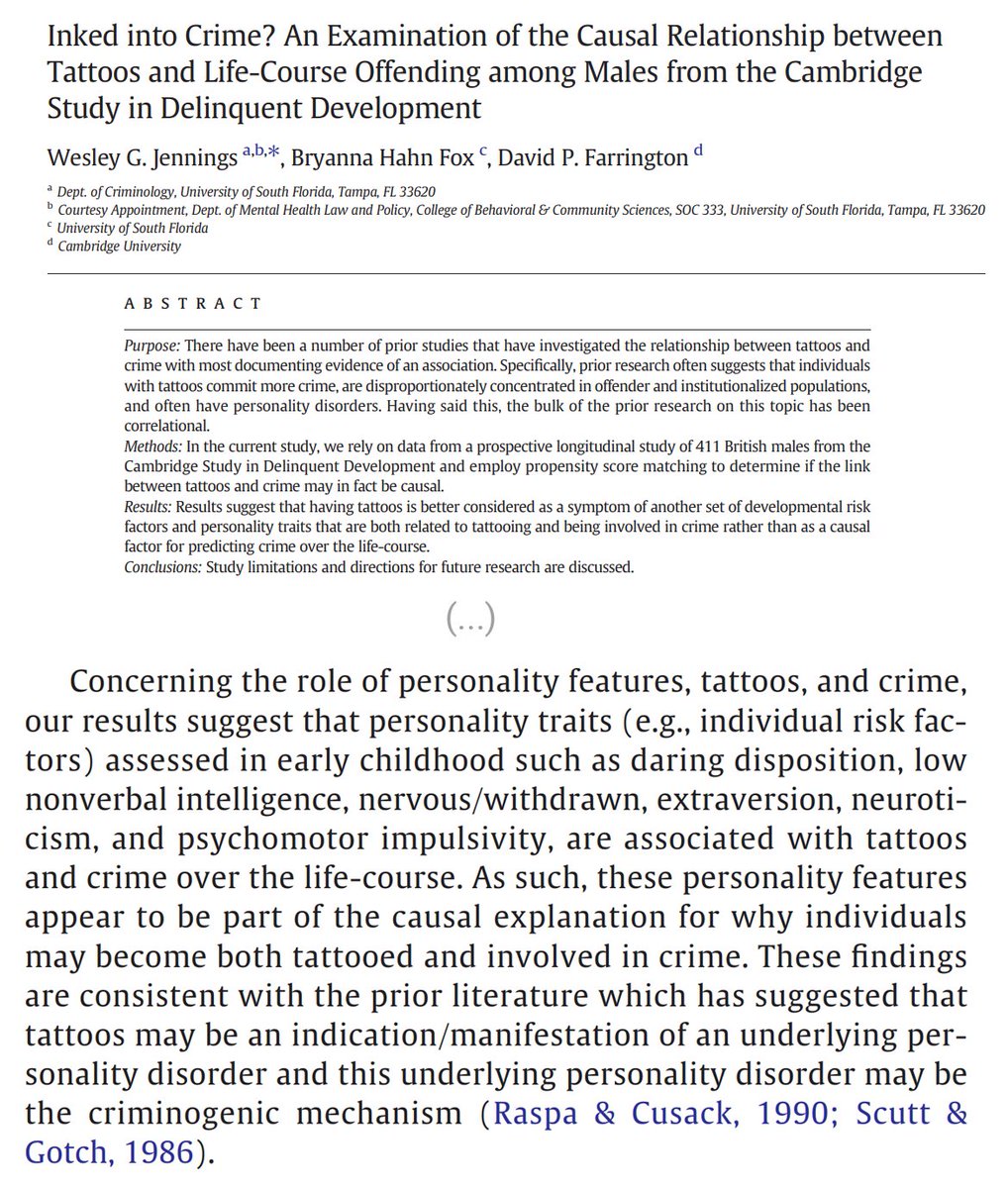 Inked into Crime? An Examination of the Causal Relationship between Tattoos and Life-Course Offending among Males from the Cambridge Study in Delinquent Development

Wesley G. Jennings $^{a,b,*}$, Bryanna Hahn Fox $^{c}$, David P. Farrington $^{d}$

$^{a}$ Dept. of Criminology, University of South Florida, Tampa, FL 33620
$^{b}$ Courtesy Appointment, Dept. of Mental Health Law and Policy, College of Behavioral & Community Sciences, SOC 333, University of South Florida, Tampa, FL 33620
$^{c}$ University of South Florida
$^{d}$ Cambridge University

ABSTRACT

Purpose: There have been a number of prior studies that have investigated the relationship between tattoos and crime with most documenting evidence of an association. Specifically, prior research often suggests that individuals with tattoos commit more crime, are disproportionately concentrated in offender and institutionalized populations, and often have personality disorders. Having said this, the bulk of the prior research on this topic has been correlational.
Methods: In the current study, we rely on data from a prospective longitudinal study of 411 British males from the Cambridge Study in Delinquent Development and employ propensity score matching to determine if the link between tattoos and crime may in fact be causal.
Results: Results suggest that having tattoos is better considered as a symptom of another set of developmental risk factors and personality traits that are both related to tattooing and being involved in crime rather than as a causal factor for predicting crime over the life-course.
Conclusions: Study limitations and directions for future research are discussed.

(...)

Concerning the role of personality features, tattoos, and crime, our results suggest that personality traits (e.g., individual risk factors) assessed in early childhood such as daring disposition, low nonverbal intelligence, nervous/withdrawn, extraversion, neuroticism, and psychomotor impulsivity, are associated with tattoos and crime over the life-course. As such, these personality features appear to be part of the causal explanation for why individuals may become both tattooed and involved in crime. These findings are consistent with the prior literature which has suggested that tattoos may be an indication/manifestation of an underlying personality disorder and this underlying personality disorder may be the criminogenic mechanism (Raspa & Cusack, 1990; Scutt & Gotch, 1986).